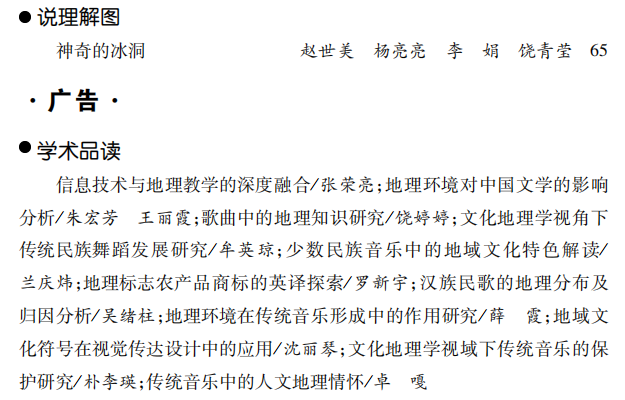 ● 说理解图

神奇的冰洞 赵世美 杨亮亮 李 娟 饶青莹 65

· 广告 ·

● 学术品读

信息技术与地理教学的深度融合/张荣亮；地理环境对中国文学的影响分析/朱宏芳 王丽霞；歌曲中的地理知识研究/饶婷婷；文化地理学视角下传统民族舞蹈发展研究/牟英琼；少数民族音乐中的地域文化特色解读/兰庆炜；地理标志农产品商标的英译探索/罗新宇；汉族民歌的地理分布及归因分析/吴绪柱；地理环境在传统音乐形成中的作用研究/薛 霞；地域文化符号在视觉传达设计中的应用/沈丽琴；文化地理学视域下传统音乐的保护研究/朴李瑛；传统音乐中的人文地理情怀/卓 嘎